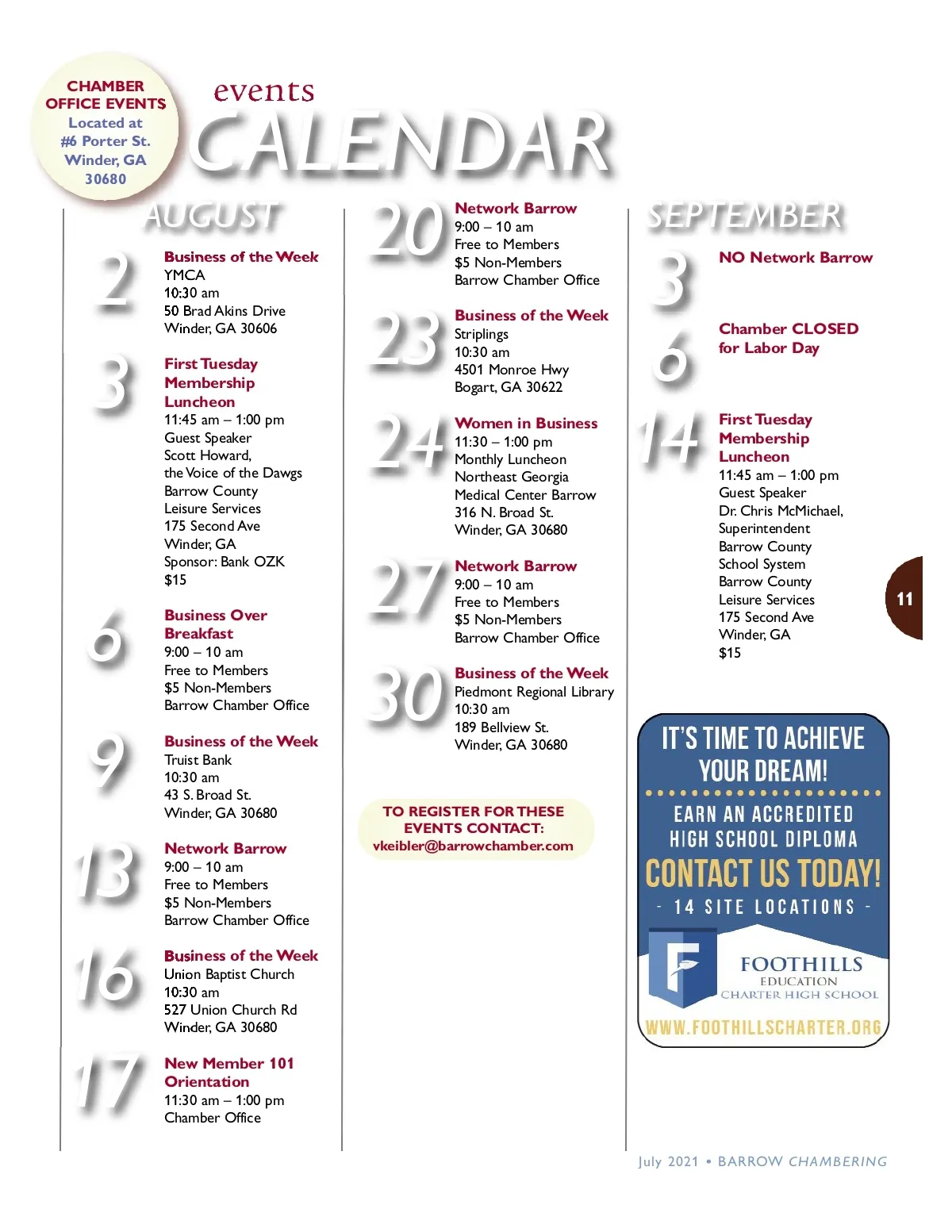 CHAMBER OFFICE EVENTS
Located at #6 Porter St. Winder, GA 30680

events
CALENDAR

AUGUST

2
Business of the Week
YMCA
10:30 am
50 Brad Akins Drive
Winder, GA 30606

3
First Tuesday Membership Luncheon
11:45 am – 1:00 pm
Guest Speaker
Scott Howard, the Voice of the Dawgs
Barrow County Leisure Services
175 Second Ave
Winder, GA
Sponsor: Bank OZK
$15

6
Business Over Breakfast
9:00 – 10 am
Free to Members
$5 Non-Members
Barrow Chamber Office

9
Business of the Week
Truist Bank
10:30 am
43 S. Broad St.
Winder, GA 30680

13
Network Barrow
9:00 – 10 am
Free to Members
$5 Non-Members
Barrow Chamber Office

16
Business of the Week
Union Baptist Church
10:30 am
527 Union Church Rd
Winder, GA 30680

17
New Member 101 Orientation
11:30 am – 1:00 pm
Chamber Office

20
Network Barrow
9:00 – 10 am
Free to Members
$5 Non-Members
Barrow Chamber Office

23
Business of the Week
Striplings
10:30 am
4501 Monroe Hwy
Bogart, GA 30622

24
Women in Business
11:30 – 1:00 pm
Monthly Luncheon
Northeast Georgia Medical Center Barrow
316 N. Broad St.
Winder, GA 30680

27
Network Barrow
9:00 – 10 am
Free to Members
$5 Non-Members
Barrow Chamber Office

30
Business of the Week
Piedmont Regional Library
10:30 am
189 Bellview St.
Winder, GA 30680

TO REGISTER FOR THESE EVENTS CONTACT:
vkeibler@barrowchamber.com

SEPTEMBER

3
NO Network Barrow

6
Chamber CLOSED for Labor Day

14
First Tuesday Membership Luncheon
11:45 am – 1:00 pm
Guest Speaker
Dr. Chris McMichael, Superintendent
Barrow County School System
Barrow County Leisure Services
175 Second Ave
Winder, GA
$15

11

IT'S TIME TO ACHIEVE YOUR DREAM!
EARN AN ACCREDITED HIGH SCHOOL DIPLOMA
CONTACT US TODAY!
- 14 SITE LOCATIONS -
FOOTHILLS
EDUCATION
CHARTER HIGH SCHOOL
WWW.FOOTHILLSCHARTER.ORG

July 2021 • BARROW CHAMBERING